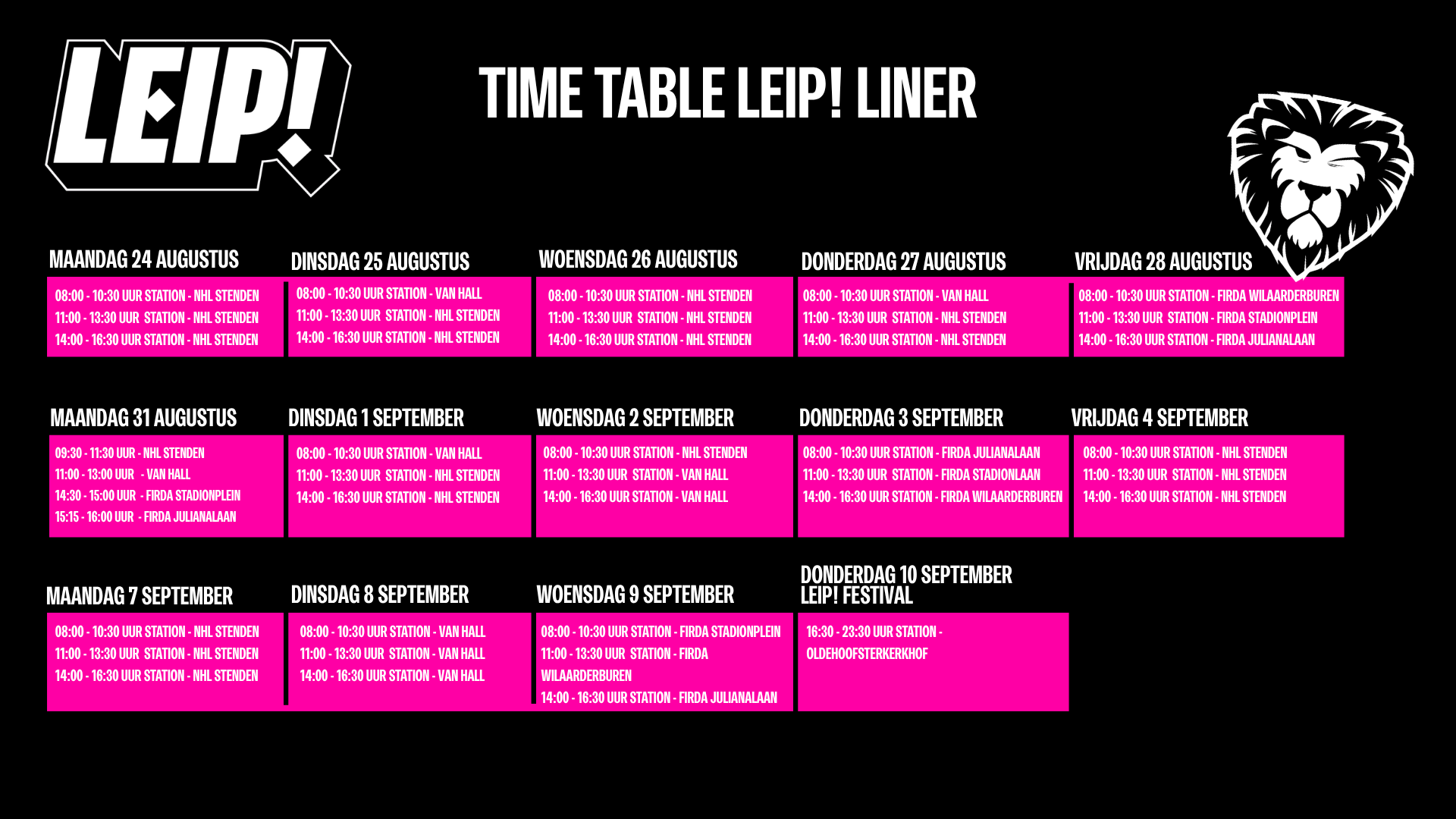 LEIP!

TIME TABLE LEIP! LINER

MAANDAG 24 AUGUSTUS
08:00 - 10:30 UUR STATION - NHL STENDEN
11:00 - 13:30 UUR STATION - NHL STENDEN
14:00 - 16:30 UUR STATION - NHL STENDEN

DINSDAG 25 AUGUSTUS
08:00 - 10:30 UUR STATION - VAN HALL
11:00 - 13:30 UUR STATION - NHL STENDEN
14:00 - 16:30 UUR STATION - NHL STENDEN

WOENSDAG 26 AUGUSTUS
08:00 - 10:30 UUR STATION - NHL STENDEN
11:00 - 13:30 UUR STATION - NHL STENDEN
14:00 - 16:30 UUR STATION - NHL STENDEN

DONDERDAG 27 AUGUSTUS
08:00 - 10:30 UUR STATION - VAN HALL
11:00 - 13:30 UUR STATION - NHL STENDEN
14:00 - 16:30 UUR STATION - NHL STENDEN

VRIJDAG 28 AUGUSTUS
08:00 - 10:30 UUR STATION - FIRDA WILAARDERBUREN
11:00 - 13:30 UUR STATION - FIRDA STADIONPLEIN
14:00 - 16:30 UUR STATION - FIRDA JULIANALAAN

MAANDAG 31 AUGUSTUS
09:30 - 11:30 UUR - NHL STENDEN
11:00 - 13:00 UUR - VAN HALL
14:30 - 15:00 UUR - FIRDA STADIONPLEIN
15:15 - 16:00 UUR - FIRDA JULIANALAAN

DINSDAG 1 SEPTEMBER
08:00 - 10:30 UUR STATION - VAN HALL
11:00 - 13:30 UUR STATION - NHL STENDEN
14:00 - 16:30 UUR STATION - NHL STENDEN

WOENSDAG 2 SEPTEMBER
08:00 - 10:30 UUR STATION - NHL STENDEN
11:00 - 13:30 UUR STATION - VAN HALL
14:00 - 16:30 UUR STATION - VAN HALL

DONDERDAG 3 SEPTEMBER
08:00 - 10:30 UUR STATION - FIRDA JULIANALAAN
11:00 - 13:30 UUR STATION - FIRDA STADIONLAAN
14:00 - 16:30 UUR STATION - FIRDA WILAARDERBUREN

VRIJDAG 4 SEPTEMBER
08:00 - 10:30 UUR STATION - NHL STENDEN
11:00 - 13:30 UUR STATION - NHL STENDEN
14:00 - 16:30 UUR STATION - NHL STENDEN

MAANDAG 7 SEPTEMBER
08:00 - 10:30 UUR STATION - NHL STENDEN
11:00 - 13:30 UUR STATION - NHL STENDEN
14:00 - 16:30 UUR STATION - NHL STENDEN

DINSDAG 8 SEPTEMBER
08:00 - 10:30 UUR STATION - VAN HALL
11:00 - 13:30 UUR STATION - VAN HALL
14:00 - 16:30 UUR STATION - VAN HALL

WOENSDAG 9 SEPTEMBER
08:00 - 10:30 UUR STATION - FIRDA STADIONPLEIN
11:00 - 13:30 UUR STATION - FIRDA WILAARDERBUREN
14:00 - 16:30 UUR STATION - FIRDA JULIANALAAN

DONDERDAG 10 SEPTEMBER
LEIP! FESTIVAL
16:30 - 23:30 UUR STATION - OLDEHOOFSTERKERKHOF